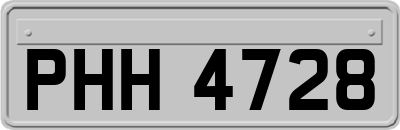 PHH 4728